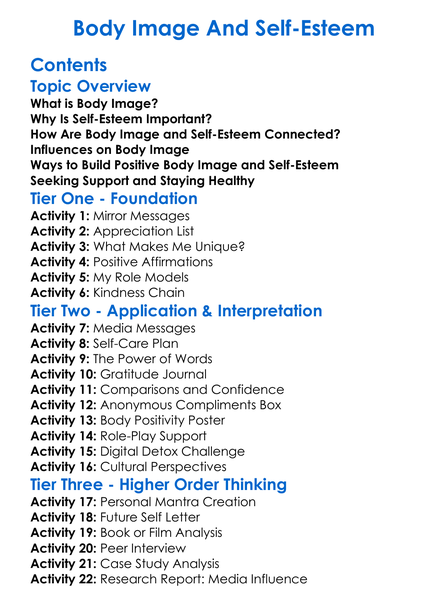 Body Image And Self-Esteem

Contents

Topic Overview

What is Body Image?
Why Is Self-Esteem Important?
How Are Body Image and Self-Esteem Connected?
Influences on Body Image
Ways to Build Positive Body Image and Self-Esteem
Seeking Support and Staying Healthy

Tier One - Foundation

Activity 1: Mirror Messages
Activity 2: Appreciation List
Activity 3: What Makes Me Unique?
Activity 4: Positive Affirmations
Activity 5: My Role Models
Activity 6: Kindness Chain

Tier Two - Application & Interpretation

Activity 7: Media Messages
Activity 8: Self-Care Plan
Activity 9: The Power of Words
Activity 10: Gratitude Journal
Activity 11: Comparisons and Confidence
Activity 12: Anonymous Compliments Box
Activity 13: Body Positivity Poster
Activity 14: Role-Play Support
Activity 15: Digital Detox Challenge
Activity 16: Cultural Perspectives

Tier Three - Higher Order Thinking

Activity 17: Personal Mantra Creation
Activity 18: Future Self Letter
Activity 19: Book or Film Analysis
Activity 20: Peer Interview
Activity 21: Case Study Analysis
Activity 22: Research Report: Media Influence